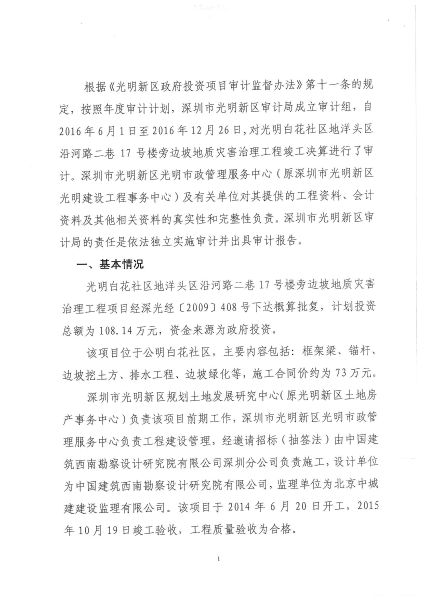 根据《光明新区政府投资项目审计监督办法》第十一条的规定，按照年度审计计划，深圳市光明新区审计局成立审计组，自2016年6月1日至2016年12月26日，对光明白花社区地洋头区沿河路二巷17号楼旁边坡地质灾害治理工程竣工决算进行了审计。深圳市光明新区光明市政管理服务中心（原深圳市光明新区光明建设工程事务中心）及有关单位对其提供的工程资料、会计资料及其他相关资料的真实性和完整性负责。深圳市光明新区审计局的责任是依法独立实施审计并出具审计报告。

一、基本情况

光明白花社区地洋头区沿河路二巷17号楼旁边坡地质灾害治理工程项目经深光经〔2009〕408号下达概算批复，计划投资总额为108.14万元，资金来源为政府投资。

该项目位于公明白花社区，主要内容包括：框架梁、锚杆、边坡挖土方、排水工程、边坡绿化等，施工合同价约为73万元。

深圳市光明新区规划土地发展研究中心（原光明新区土地房产事务中心）负责该项目前期工作，深圳市光明新区光明市政管理服务中心负责工程建设管理，经邀请招标（抽签法）由中国建筑西南勘察设计研究院有限公司深圳分公司负责施工，设计单位为中国建筑西南勘察设计研究院有限公司，监理单位为北京中城建建设监理有限公司。该项目于2014年6月20日开工，2015年10月19日竣工验收，工程质量验收为合格。

1